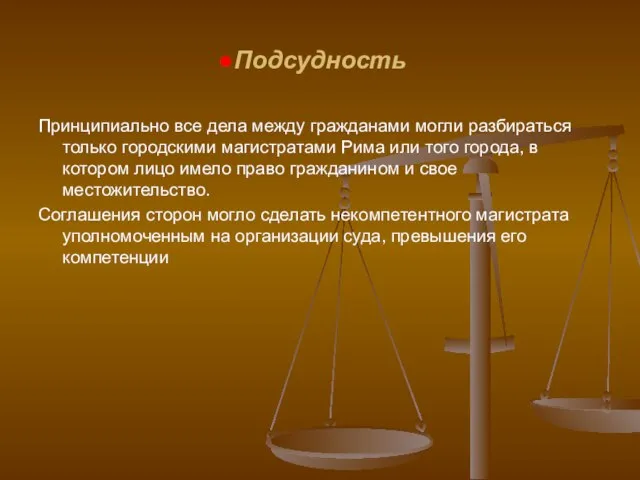 Подсудность

Принципиально все дела между гражданами могли разбираться только городскими магистратами Рима или того города, в котором лицо имело право гражданином и свое местожительство.

Соглашения сторон могло сделать некомпетентного магистрата уполномоченным на организации суда, превышения его компетенции